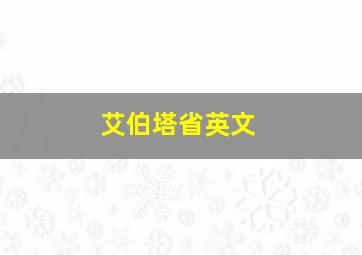 艾伯塔省英文